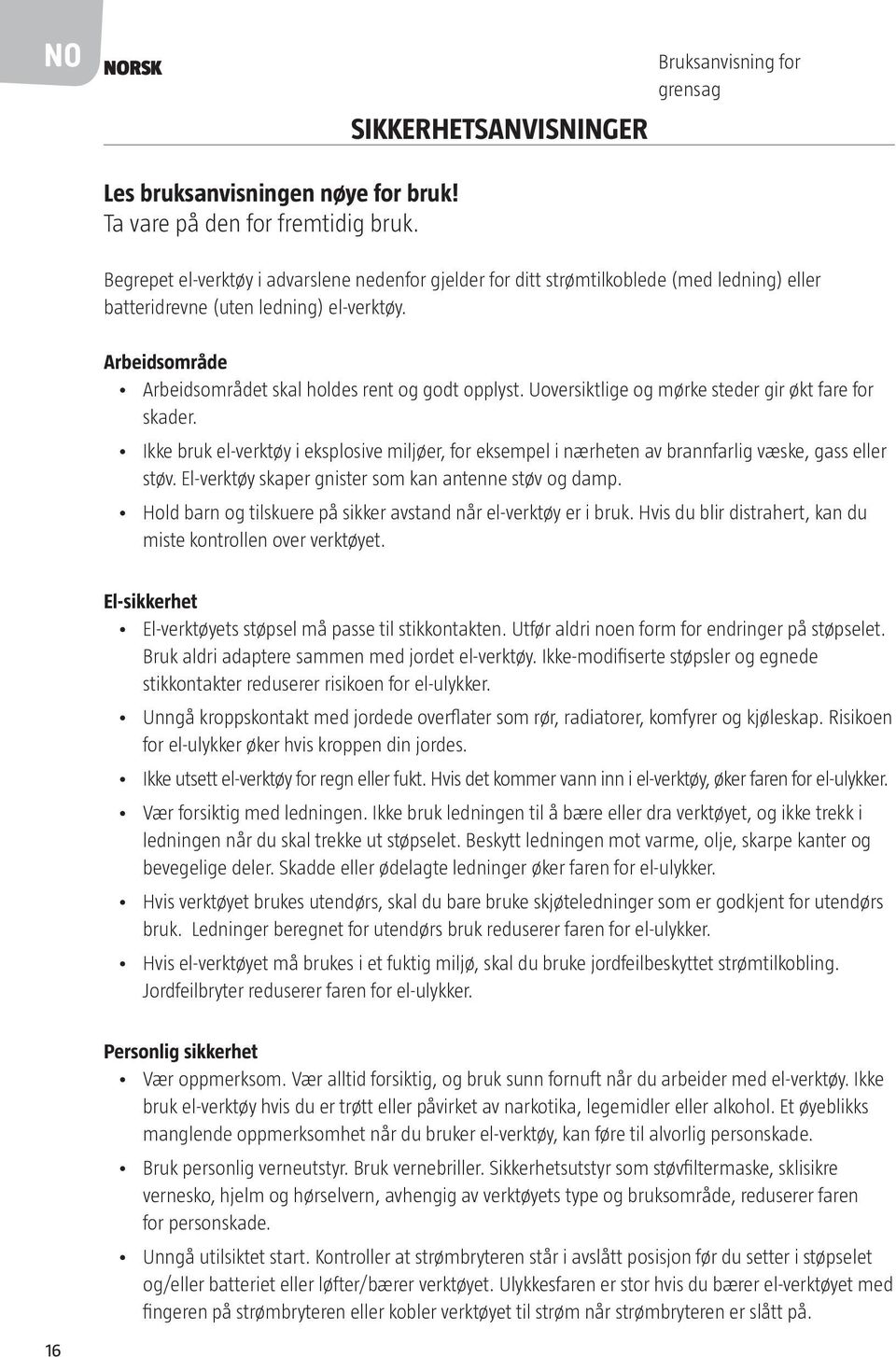 NO NORSK

Bruksanvisning for grensag

SIKKERHETSANVISNINGER

Les bruksanvisningen nøye for bruk!
Ta vare på den for fremtidig bruk.

Begrepet el-verktøy i advarslene nedenfor gjelder for ditt strømtilkoblede (med ledning) eller batteridrevne (uten ledning) el-verktøy.

Arbeidsområde
• Arbeidsområdet skal holdes rent og godt opplyst. Uoversiktlige og mørke steder gir økt fare for skader.
• Ikke bruk el-verktøy i eksplosive miljøer, for eksempel i nærheten av brannfarlig væske, gass eller støv. El-verktøy skaper gnister som kan antenne støv og damp.
• Hold barn og tilskuere på sikker avstand når el-verktøy er i bruk. Hvis du blir distrahert, kan du miste kontrollen over verktøyet.

El-sikkerhet
• El-verktøyets støpsel må passe til stikkontakten. Utfør aldri noen form for endringer på støpselet. Bruk aldri adaptere sammen med jordet el-verktøy. Ikke-modifiserte støpsler og egnede stikkontakter reduserer risikoen for el-ulykker.
• Unngå kroppskontakt med jordede overflater som rør, radiatorer, komfyrer og kjøleskap. Risikoen for el-ulykker øker hvis kroppen din jordes.
• Ikke utsett el-verktøy for regn eller fukt. Hvis det kommer vann inn i el-verktøy, øker faren for el-ulykker.
• Vær forsiktig med ledningen. Ikke bruk ledningen til å bære eller dra verktøyet, og ikke trekk i ledningen når du skal trekke ut støpselet. Beskytt ledningen mot varme, olje, skarpe kanter og bevegelige deler. Skadde eller ødelagte ledninger øker faren for el-ulykker.
• Hvis verktøyet brukes utendørs, skal du bare bruke skjøteledninger som er godkjent for utendørs bruk. Ledninger beregnet for utendørs bruk reduserer faren for el-ulykker.
• Hvis el-verktøyet må brukes i et fuktig miljø, skal du bruke jordfeilbeskyttet strømtilkobling. Jordfeilbryter reduserer faren for el-ulykker.

Personlig sikkerhet
• Vær oppmerksom. Vær alltid forsiktig, og bruk sunn fornuft når du arbeider med el-verktøy. Ikke bruk el-verktøy hvis du er trøtt eller påvirket av narkotika, legemidler eller alkohol. Et øyeblikks manglende oppmerksomhet når du bruker el-verktøy, kan føre til alvorlig personskade.
• Bruk personlig verneutstyr. Bruk vernebriller. Sikkerhetsutstyr som støvfiltermaske, sklisikre vernesko, hjelm og hørselvern, avhengig av verktøyets type og bruksområde, reduserer faren for personskade.
• Unngå utilsiktet start. Kontroller at strømbryteren står i avslått posisjon før du setter i støpselet og/eller batteriet eller løfter/bærer verktøyet. Ulykkesfaren er stor hvis du bærer el-verktøyet med fingeren på strømbryteren eller kobler verktøyet til strøm når strømbryteren er slått på.

16